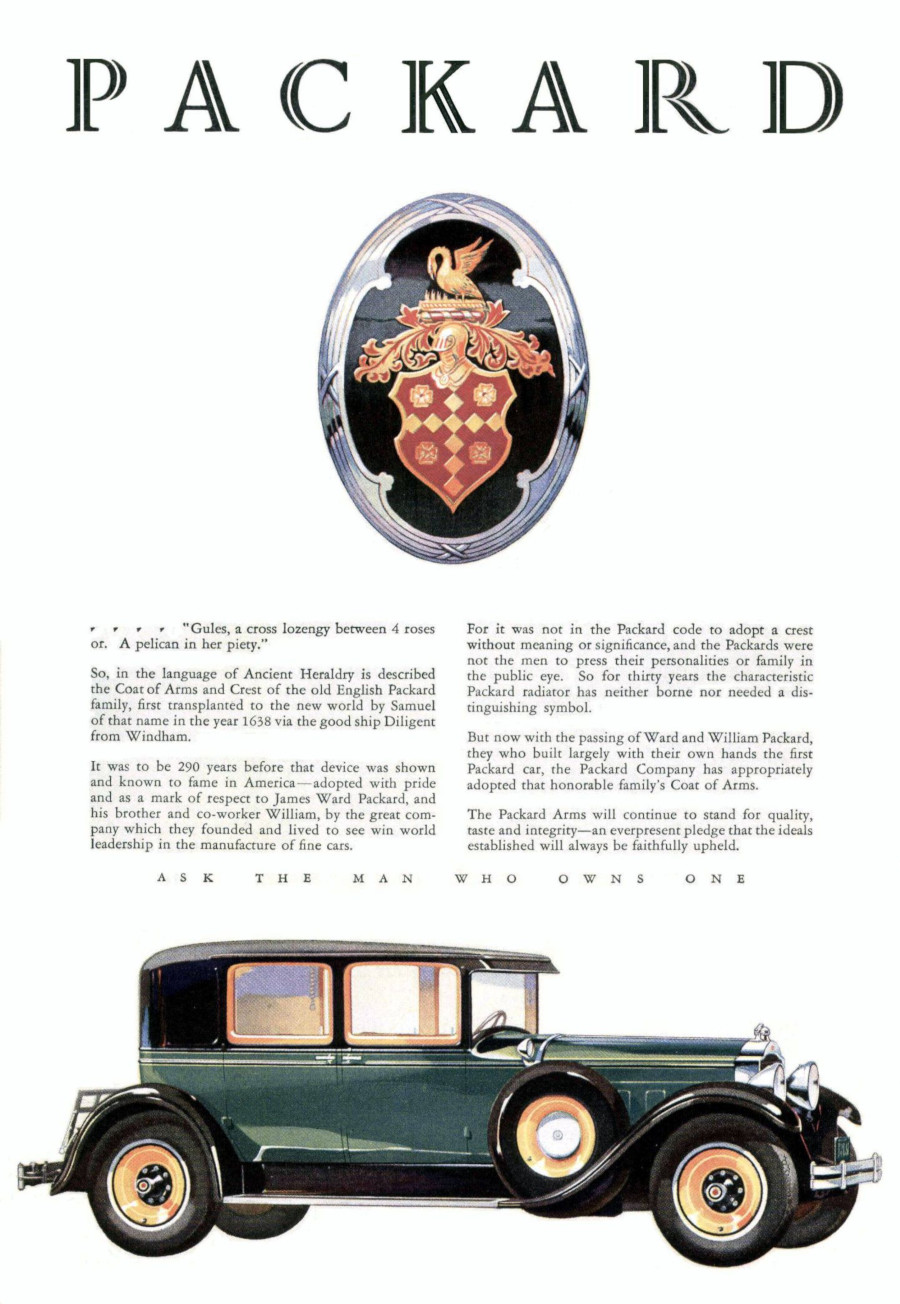 PACKARD

"Gules, a cross lozengy between 4 roses or. A pelican in her piety."

So, in the language of Ancient Heraldry is described the Coat of Arms and Crest of the old English Packard family, first transplanted to the new world by Samuel of that name in the year 1638 via the good ship Diligent from Windham.

It was to be 290 years before that device was shown and known to fame in America—adopted with pride and as a mark of respect to James Ward Packard, and his brother and co-worker William, by the great company which they founded and lived to see win world leadership in the manufacture of fine cars.

For it was not in the Packard code to adopt a crest without meaning or significance, and the Packards were not the men to press their personalities or family in the public eye. So for thirty years the characteristic Packard radiator has neither borne nor needed a distinguishing symbol.

But now with the passing of Ward and William Packard, they who built largely with their own hands the first Packard car, the Packard Company has appropriately adopted that honorable family's Coat of Arms.

The Packard Arms will continue to stand for quality, taste and integrity—an everpresent pledge that the ideals established will always be faithfully upheld.

ASK THE MAN WHO OWNS ONE